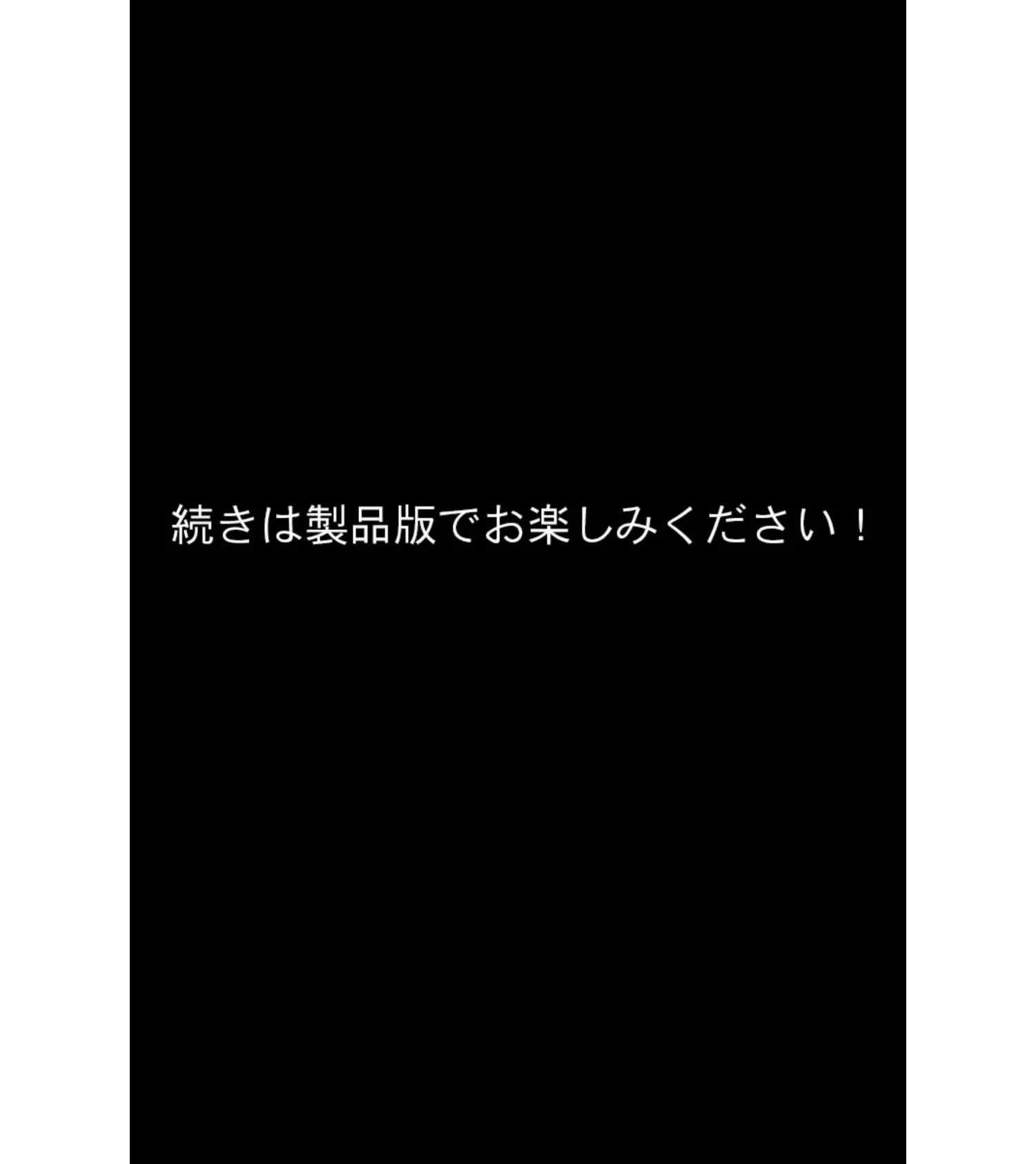 続きは製品版でお楽しみください！